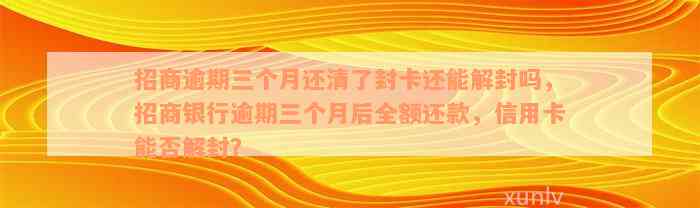 招商逾期三个月还清了封卡还能解封吗，招商银行逾期三个月后全额还款，信用卡能否解封？

xunlv